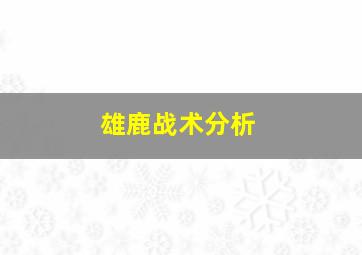 雄鹿战术分析